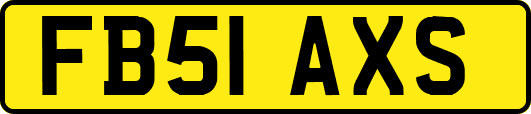 FB51 AXS